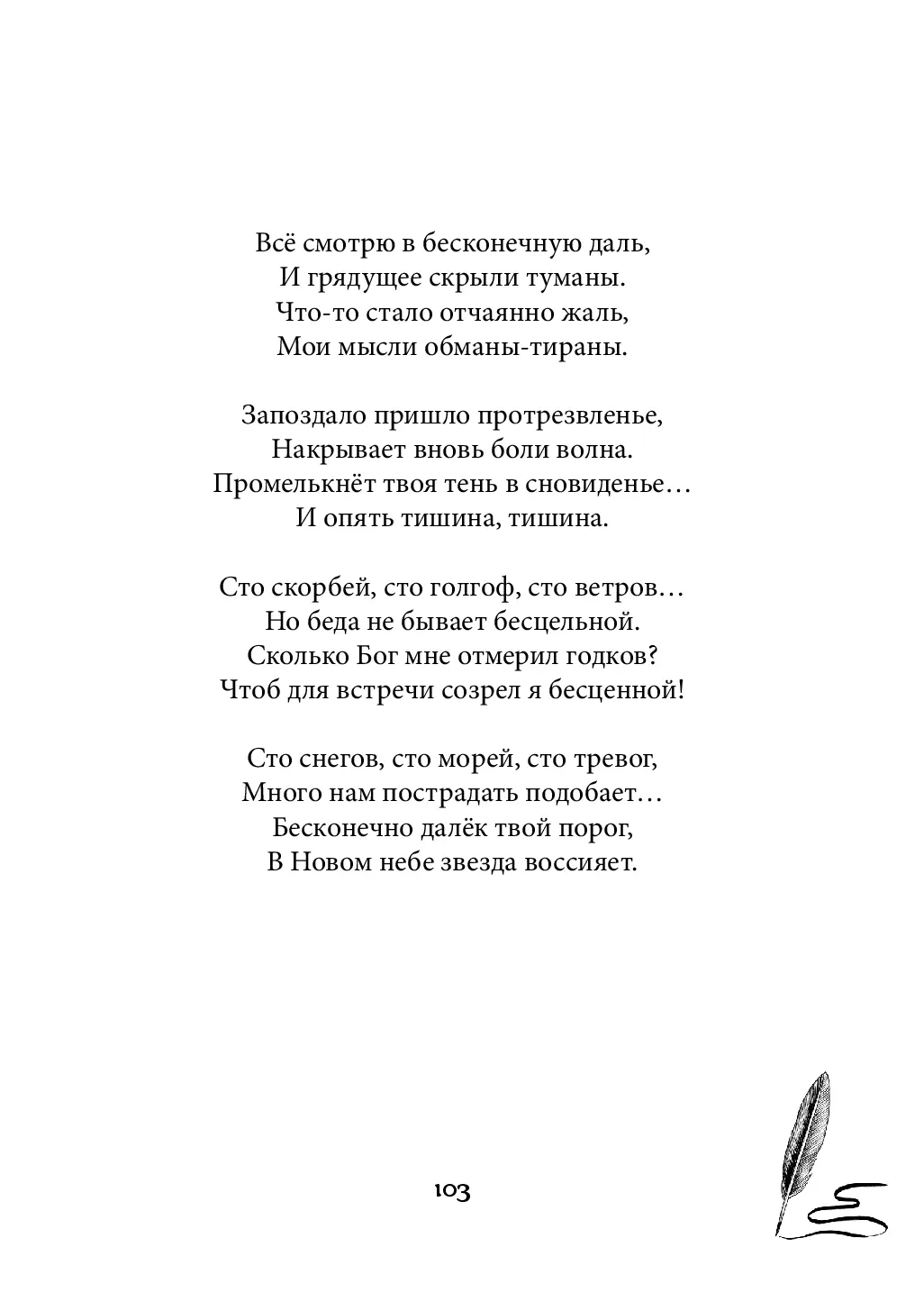 Всё смотрю в бесконечную даль,
И грядущее скрыли туманы.
Что-то стало отчаянно жаль,
Мои мысли обманы-тираны.

Запоздало пришло протрезвленье,
Накрывает вновь боли волна.
Промелькнёт твоя тень в сновиденье…
И опять тишина, тишина.

Сто скорбей, сто голгоф, сто ветров…
Но беда не бывает бесцельной.
Сколько Бог мне отмерил годков?
Чтоб для встречи созрел я бесценной!

Сто снегов, сто морей, сто тревог,
Много нам пострадать подобает…
Бесконечно далёк твой порог,
В Новом небе звезда воссияет.

103